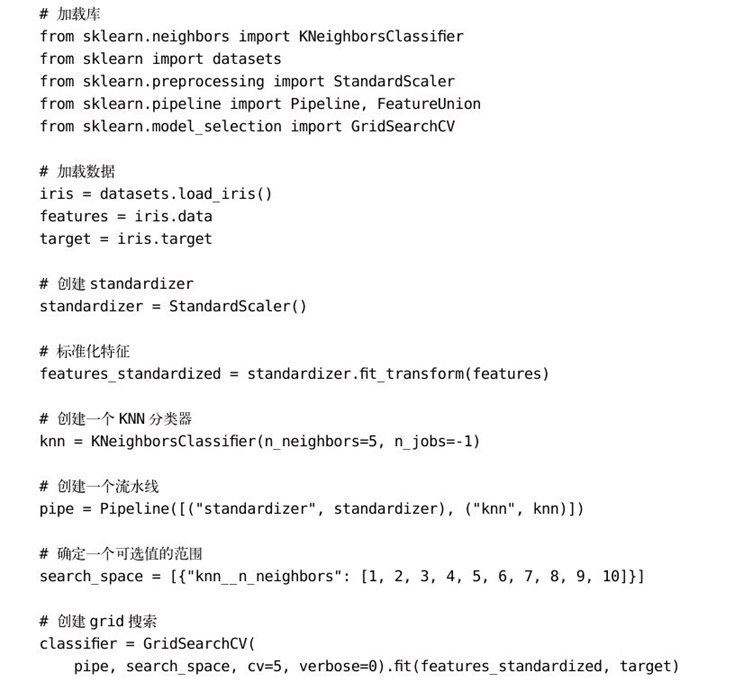 # 加载库
from sklearn.neighbors import KNeighborsClassifier
from sklearn import datasets
from sklearn.preprocessing import StandardScaler
from sklearn.pipeline import Pipeline, FeatureUnion
from sklearn.model_selection import GridSearchCV

# 加载数据
iris = datasets.load_iris()
features = iris.data
target = iris.target

# 创建 standardizer
standardizer = StandardScaler()

# 标准化特征
features_standardized = standardizer.fit_transform(features)

# 创建一个 KNN 分类器
knn = KNeighborsClassifier(n_neighbors=5, n_jobs=-1)

# 创建一个流水线
pipe = Pipeline([("standardizer", standardizer), ("knn", knn)])

# 确定一个可选值的范围
search_space = [{"knn__n_neighbors": [1, 2, 3, 4, 5, 6, 7, 8, 9, 10]}]

# 创建 grid 搜索
classifier = GridSearchCV(
    pipe, search_space, cv=5, verbose=0).fit(features_standardized, target)